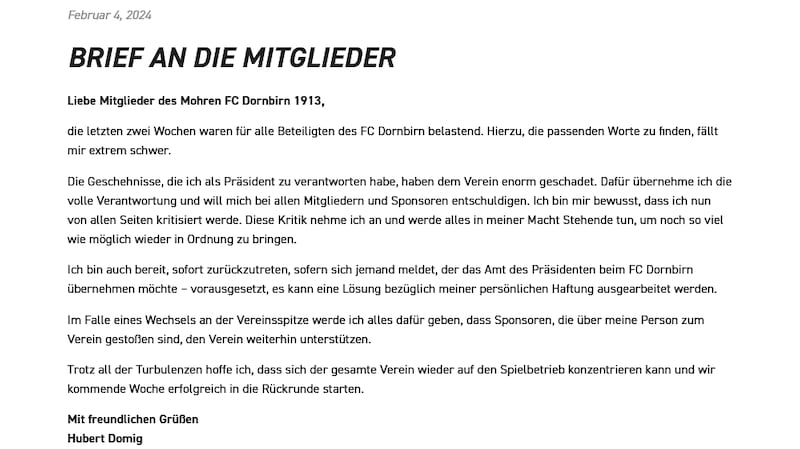 Februar 4, 2024

BRIEF AN DIE MITGLIEDER

Liebe Mitglieder des Mohren FC Dornbirn 1913,

die letzten zwei Wochen waren für alle Beteiligten des FC Dornbirn belastend. Hierzu, die passenden Worte zu finden, fällt mir extrem schwer.

Die Geschehnisse, die ich als Präsident zu verantworten habe, haben dem Verein enorm geschadet. Dafür übernehme ich die volle Verantwortung und will mich bei allen Mitgliedern und Sponsoren entschuldigen. Ich bin mir bewusst, dass ich nun von allen Seiten kritisiert werde. Diese Kritik nehme ich an und werde alles in meiner Macht Stehende tun, um noch so viel wie möglich wieder in Ordnung zu bringen.

Ich bin auch bereit, sofort zurückzutreten, sofern sich jemand meldet, der das Amt des Präsidenten beim FC Dornbirn übernehmen möchte – vorausgesetzt, es kann eine Lösung bezüglich meiner persönlichen Haftung ausgearbeitet werden.

Im Falle eines Wechsels an der Vereinsspitze werde ich alles dafür geben, dass Sponsoren, die über meine Person zum Verein gestoßen sind, den Verein weiterhin unterstützen.

Trotz all der Turbulenzen hoffe ich, dass sich der gesamte Verein wieder auf den Spielbetrieb konzentrieren kann und wir kommende Woche erfolgreich in die Rückrunde starten.

Mit freundlichen Grüßen
Hubert Domig